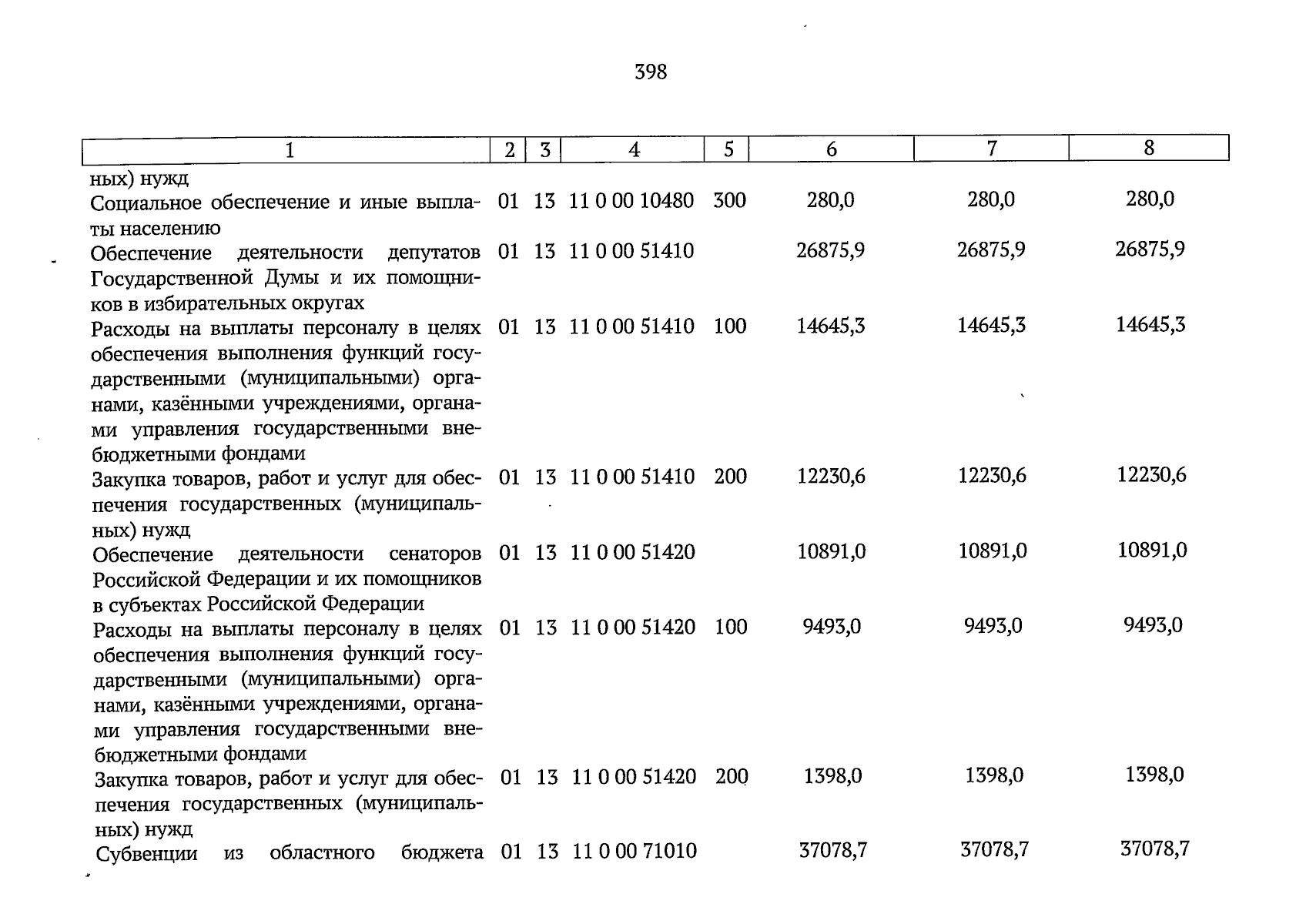 398

| 1 | 2 | 3 | 4 | 5 | 6 | 7 | 8 |
|---|---|---|---|---|---|---|---|
| ных) нужд | | | | | | | |
| Социальное обеспечение и иные выплаты населению | 01 | 13 | 11 0 00 10480 | 300 | 280,0 | 280,0 | 280,0 |
| Обеспечение деятельности депутатов Государственной Думы и их помощников в избирательных округах | 01 | 13 | 11 0 00 51410 | | 26875,9 | 26875,9 | 26875,9 |
| Расходы на выплаты персоналу в целях обеспечения выполнения функций государственными (муниципальными) органами, казёнными учреждениями, органами управления государственными внебюджетными фондами | 01 | 13 | 11 0 00 51410 | 100 | 14645,3 | 14645,3 | 14645,3 |
| Закупка товаров, работ и услуг для обеспечения государственных (муниципальных) нужд | 01 | 13 | 11 0 00 51410 | 200 | 12230,6 | 12230,6 | 12230,6 |
| Обеспечение деятельности сенаторов Российской Федерации и их помощников в субъектах Российской Федерации | 01 | 13 | 11 0 00 51420 | | 10891,0 | 10891,0 | 10891,0 |
| Расходы на выплаты персоналу в целях обеспечения выполнения функций государственными (муниципальными) органами, казёнными учреждениями, органами управления государственными внебюджетными фондами | 01 | 13 | 11 0 00 51420 | 100 | 9493,0 | 9493,0 | 9493,0 |
| Закупка товаров, работ и услуг для обеспечения государственных (муниципальных) нужд | 01 | 13 | 11 0 00 51420 | 200 | 1398,0 | 1398,0 | 1398,0 |
| Субвенции из областного бюджета | 01 | 13 | 11 0 00 71010 | | 37078,7 | 37078,7 | 37078,7 |